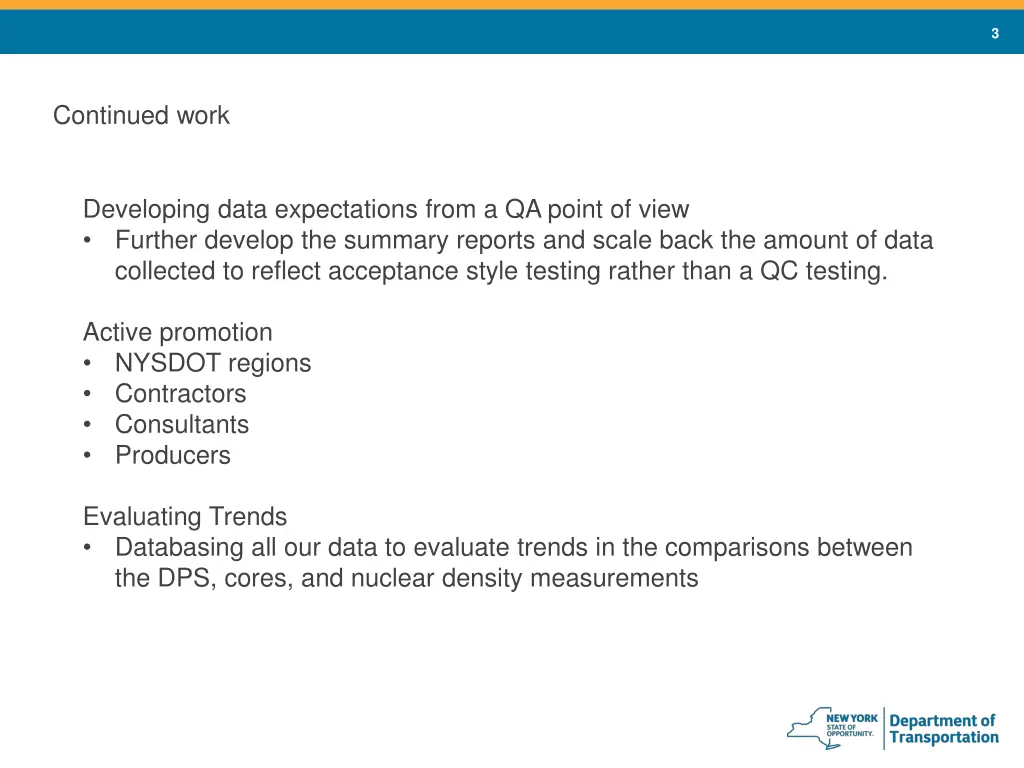 3

Continued work

Developing data expectations from a QA point of view
• Further develop the summary reports and scale back the amount of data collected to reflect acceptance style testing rather than a QC testing.

Active promotion
• NYSDOT regions
• Contractors
• Consultants
• Producers

Evaluating Trends
• Databasing all our data to evaluate trends in the comparisons between the DPS, cores, and nuclear density measurements

NEW YORK STATE OF OPPORTUNITY. Department of Transportation